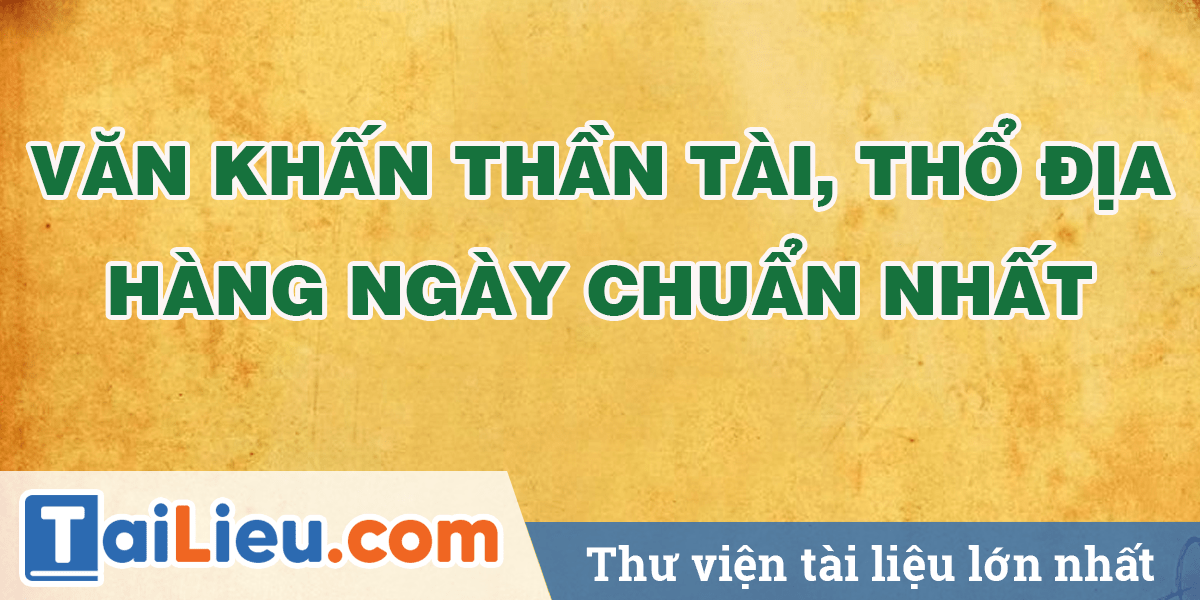 VĂN KHẤN THẦN TÀI, THỔ ĐỊA HÀNG NGÀY CHUẨN NHẤT

TaiLieu.com

Thư viện tài liệu lớn nhất